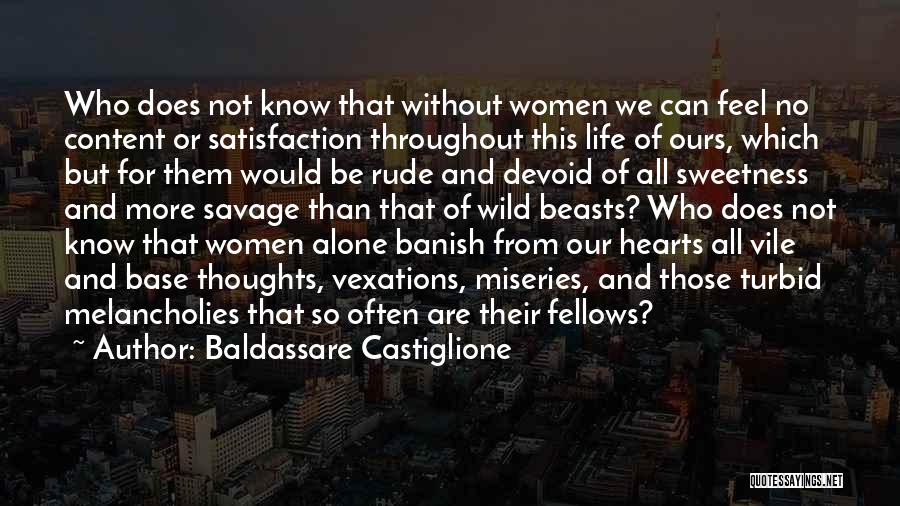 Who does not know that without women we can feel no content or satisfaction throughout this life of ours, which but for them would be rude and devoid of all sweetness and more savage than that of wild beasts? Who does not know that women alone banish from our hearts all vile and base thoughts, vexations, miseries, and those turbid melancholies that so often are their fellows?

~ Author: Baldassare Castiglione

QUOTESSAYINGS.NET